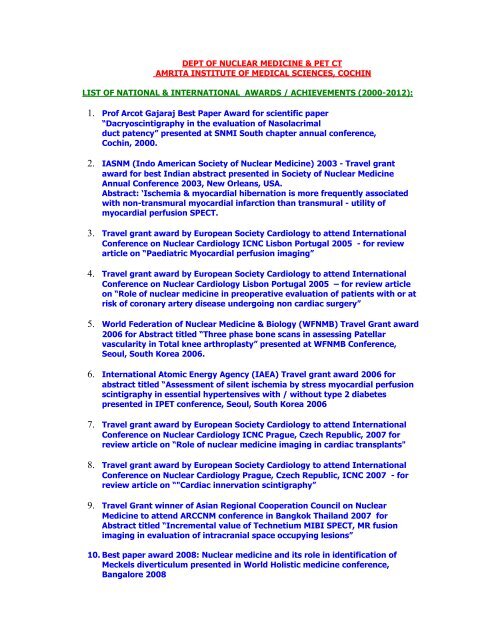 DEPT OF NUCLEAR MEDICINE & PET CT
AMRITA INSTITUTE OF MEDICAL SCIENCES, COCHIN

LIST OF NATIONAL & INTERNATIONAL AWARDS / ACHIEVEMENTS (2000-2012):

1. Prof Arcot Gajaraj Best Paper Award for scientific paper "Dacryoscintigraphy in the evaluation of Nasolacrimal duct patency" presented at SNMI South chapter annual conference, Cochin, 2000.

2. IASNM (Indo American Society of Nuclear Medicine) 2003 - Travel grant award for best Indian abstract presented in Society of Nuclear Medicine Annual Conference 2003, New Orleans, USA. Abstract: 'Ischemia & myocardial hibernation is more frequently associated with non-transmural myocardial infarction than transmural - utility of myocardial perfusion SPECT.

3. Travel grant award by European Society Cardiology to attend International Conference on Nuclear Cardiology ICNC Lisbon Portugal 2005 - for review article on "Paediatric Myocardial perfusion imaging"

4. Travel grant award by European Society Cardiology to attend International Conference on Nuclear Cardiology Lisbon Portugal 2005 – for review article on "Role of nuclear medicine in preoperative evaluation of patients with or at risk of coronary artery disease undergoing non cardiac surgery"

5. World Federation of Nuclear Medicine & Biology (WFNMB) Travel Grant award 2006 for Abstract titled "Three phase bone scans in assessing Patellar vascularity in Total knee arthroplasty" presented at WFNMB Conference, Seoul, South Korea 2006.

6. International Atomic Energy Agency (IAEA) Travel grant award 2006 for abstract titled "Assessment of silent ischemia by stress myocardial perfusion scintigraphy in essential hypertensives with / without type 2 diabetes presented in IPET conference, Seoul, South Korea 2006

7. Travel grant award by European Society Cardiology to attend International Conference on Nuclear Cardiology ICNC Prague, Czech Republic, 2007 for review article on "Role of nuclear medicine imaging in cardiac transplants"

8. Travel grant award by European Society Cardiology to attend International Conference on Nuclear Cardiology Prague, Czech Republic, ICNC 2007 - for review article on ""Cardiac innervation scintigraphy"

9. Travel Grant winner of Asian Regional Cooperation Council on Nuclear Medicine to attend ARCCNM conference in Bangkok Thailand 2007 for Abstract titled "Incremental value of Technetium MIBI SPECT, MR fusion imaging in evaluation of intracranial space occupying lesions"

10. Best paper award 2008: Nuclear medicine and its role in identification of Meckels diverticulum presented in World Holistic medicine conference, Bangalore 2008